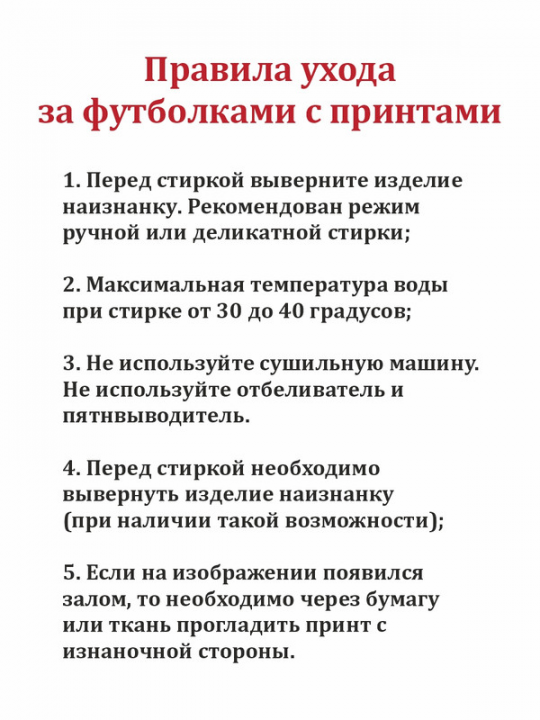 Правила ухода за футболками с принтами

1. Перед стиркой выверните изделие наизнанку. Рекомендован режим ручной или деликатной стирки;

2. Максимальная температура воды при стирке от 30 до 40 градусов;

3. Не используйте сушильную машину. Не используйте отбеливатель и пятнвыводитель.

4. Перед стиркой необходимо вывернуть изделие наизнанку (при наличии такой возможности);

5. Если на изображении появился залом, то необходимо через бумагу или ткань прогладить принт с изнаночной стороны.